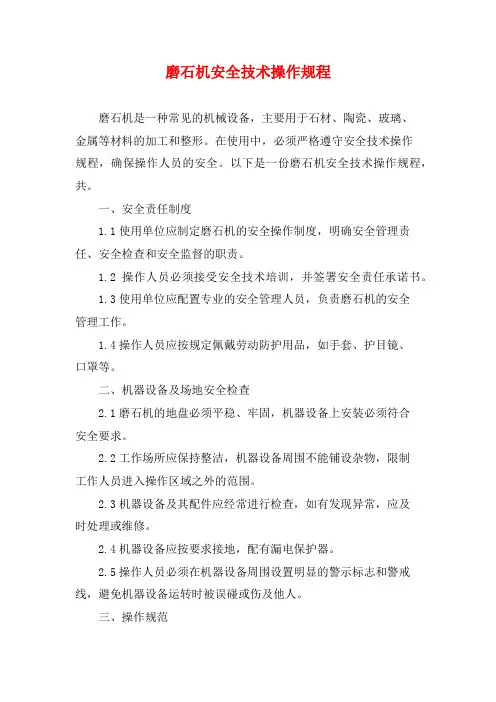 磨石机安全技术操作规程

磨石机是一种常见的机械设备，主要用于石材、陶瓷、玻璃、金属等材料的加工和整形。在使用中，必须严格遵守安全技术操作规程，确保操作人员的安全。以下是一份磨石机安全技术操作规程，共。

一、安全责任制度

1.1 使用单位应制定磨石机的安全操作制度，明确安全管理责任、安全检查和安全监督的职责。

1.2 操作人员必须接受安全技术培训，并签署安全责任承诺书。

1.3 使用单位应配置专业的安全管理人员，负责磨石机的安全管理工作。

1.4 操作人员应按规定佩戴劳动防护用品，如手套、护目镜、口罩等。

二、机器设备及场地安全检查

2.1 磨石机的地盘必须平稳、牢固，机器设备上安装必须符合安全要求。

2.2 工作场所应保持整洁，机器设备周围不能铺设杂物，限制工作人员进入操作区域之外的范围。

2.3 机器设备及其配件应经常进行检查，如有发现异常，应及时处理或维修。

2.4 机器设备应按要求接地，配有漏电保护器。

2.5 操作人员必须在机器设备周围设置明显的警示标志和警戒线，避免机器设备运转时被误碰或伤及他人。

三、操作规范